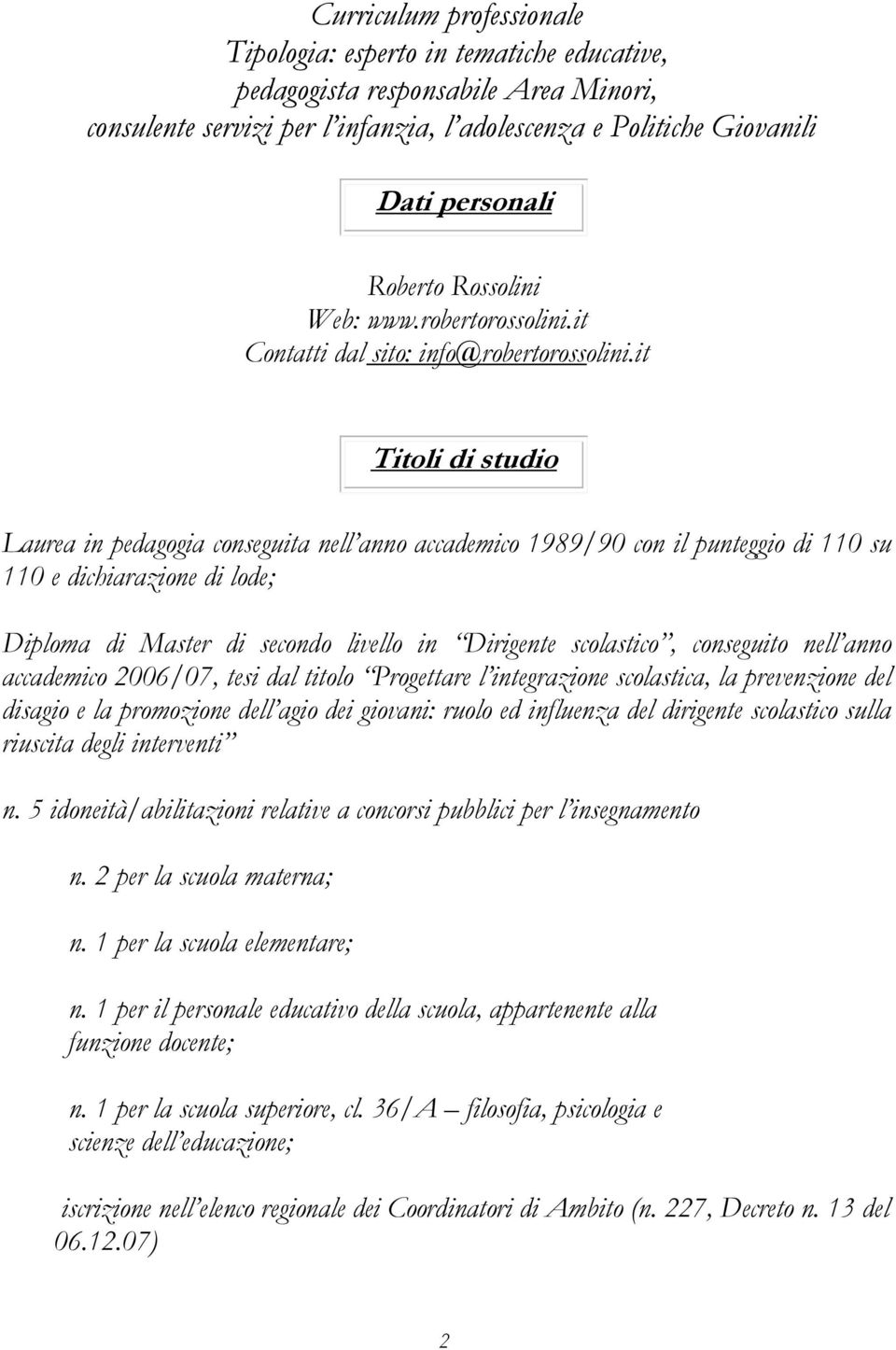 Curriculum professionale
Tipologia: esperto in tematiche educative, pedagogista responsabile Area Minori, consulente servizi per l'infanzia, l'adolescenza e Politiche Giovanili

Dati personali

Roberto Rossolini
Web: www.robertorossolini.it
Contatti dal sito: info@robertorossolini.it

Titoli di studio

Laurea in pedagogia conseguita nell'anno accademico 1989/90 con il punteggio di 110 su 110 e dichiarazione di lode;

Diploma di Master di secondo livello in "Dirigente scolastico", conseguito nell'anno accademico 2006/07, tesi dal titolo "Progettare l'integrazione scolastica, la prevenzione del disagio e la promozione dell'agio dei giovani: ruolo ed influenza del dirigente scolastico sulla riuscita degli interventi"

n. 5 idoneità/abilitazioni relative a concorsi pubblici per l'insegnamento

n. 2 per la scuola materna;

n. 1 per la scuola elementare;

n. 1 per il personale educativo della scuola, appartenente alla funzione docente;

n. 1 per la scuola superiore, cl. 36/A – filosofia, psicologia e scienze dell'educazione;

iscrizione nell'elenco regionale dei Coordinatori di Ambito (n. 227, Decreto n. 13 del 06.12.07)

2